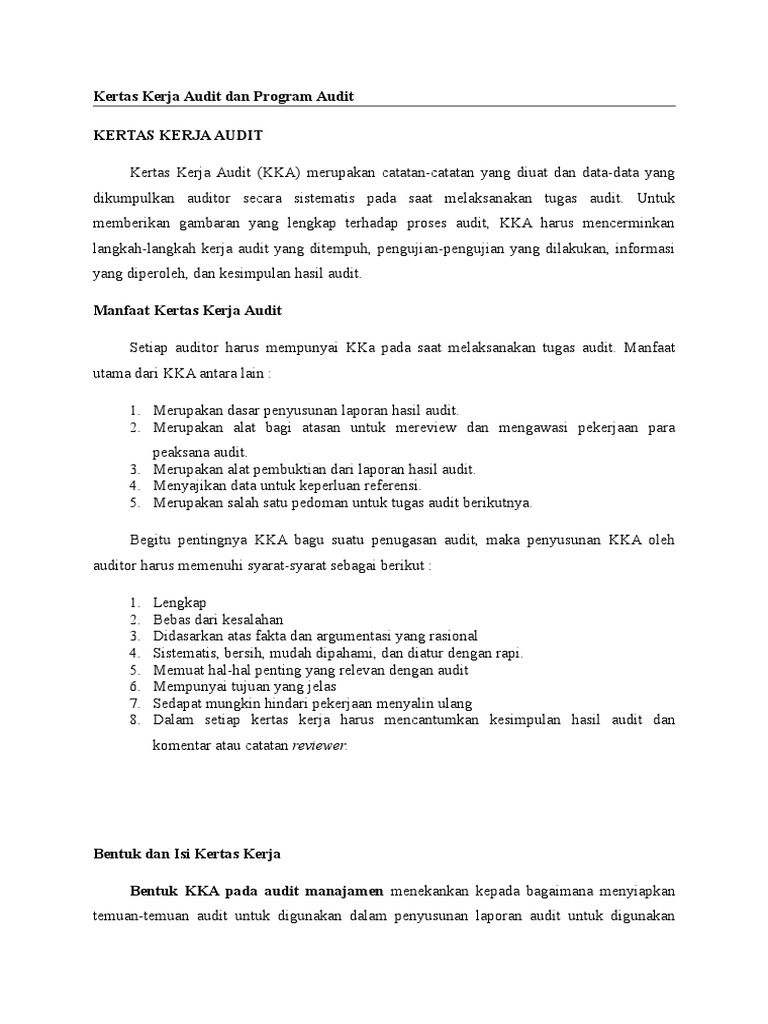 Kertas Kerja Audit dan Program Audit

KERTAS KERJA AUDIT

Kertas Kerja Audit (KKA) merupakan catatan-catatan yang diuat dan data-data yang dikumpulkan auditor secara sistematis pada saat melaksanakan tugas audit. Untuk memberikan gambaran yang lengkap terhadap proses audit, KKA harus mencerminkan langkah-langkah kerja audit yang ditempuh, pengujian-pengujian yang dilakukan, informasi yang diperoleh, dan kesimpulan hasil audit.

Manfaat Kertas Kerja Audit

Setiap auditor harus mempunyai KKa pada saat melaksanakan tugas audit. Manfaat utama dari KKA antara lain :

1. Merupakan dasar penyusunan laporan hasil audit.
2. Merupakan alat bagi atasan untuk mereview dan mengawasi pekerjaan para peaksana audit.
3. Merupakan alat pembuktian dari laporan hasil audit.
4. Menyajikan data untuk keperluan referensi.
5. Merupakan salah satu pedoman untuk tugas audit berikutnya.

Begitu pentingnya KKA bagu suatu penugasan audit, maka penyusunan KKA oleh auditor harus memenuhi syarat-syarat sebagai berikut :

1. Lengkap
2. Bebas dari kesalahan
3. Didasarkan atas fakta dan argumentasi yang rasional
4. Sistematis, bersih, mudah dipahami, dan diatur dengan rapi.
5. Memuat hal-hal penting yang relevan dengan audit
6. Mempunyai tujuan yang jelas
7. Sedapat mungkin hindari pekerjaan menyalin ulang
8. Dalam setiap kertas kerja harus mencantumkan kesimpulan hasil audit dan komentar atau catatan reviewer.

Bentuk dan Isi Kertas Kerja

Bentuk KKA pada audit manajamen menekankan kepada bagaimana menyiapkan temuan-temuan audit untuk digunakan dalam penyusunan laporan audit untuk digunakan